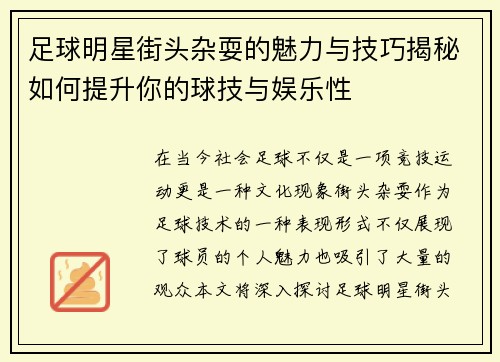 足球明星街头杂耍的魅力与技巧揭秘如何提升你的球技与娱乐性

在当今社会足球不仅是一项竞技运动更是一种文化现象街头杂耍作为足球技术的一种表现形式不仅展现了球员的个人魅力也吸引了大量的观众本文将深入探讨足球明星街头